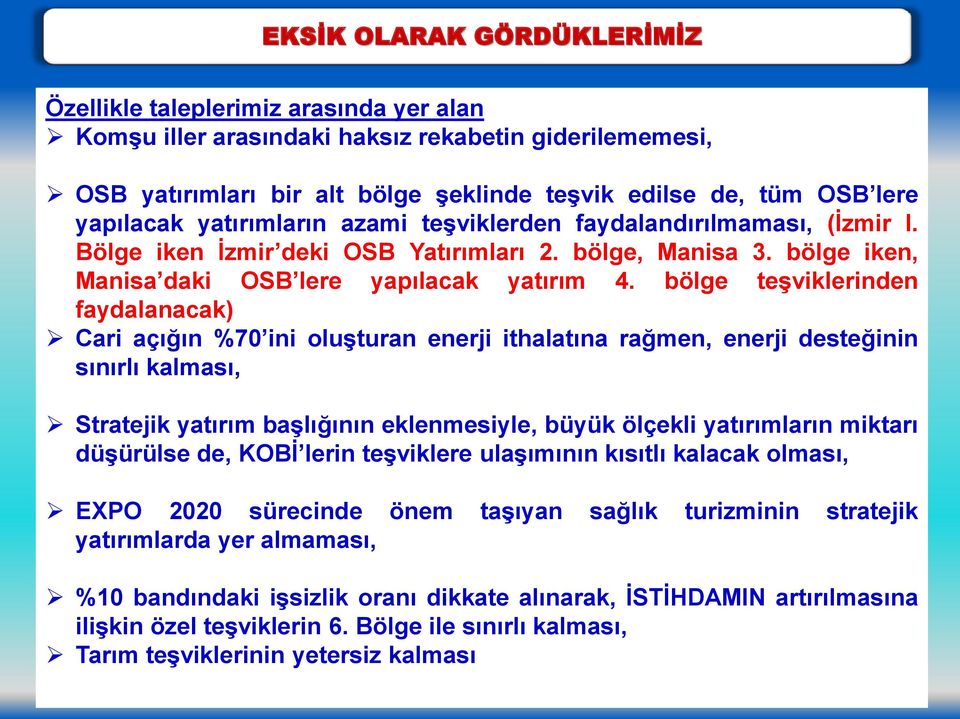 EKSİK OLARAK GÖRDÜKLERİMİZ

Özellikle taleplerimiz arasında yer alan

➢ Komşu iller arasındaki haksız rekabetin giderilememesi,

➢ OSB yatırımları bir alt bölge şeklinde teşvik edilse de, tüm OSB'lere yapılacak yatırımların azami teşviklerden faydalandırılmaması, (İzmir I. Bölge iken İzmir'deki OSB Yatırımları 2. bölge, Manisa 3. bölge iken, Manisa'daki OSB'lere yapılacak yatırım 4. bölge teşviklerinden faydalanacak)

➢ Cari açığın %70'ini oluşturan enerji ithalatına rağmen, enerji desteğinin sınırlı kalması,

➢ Stratejik yatırım başlığının eklenmesiyle, büyük ölçekli yatırımların miktarı düşürülse de, KOBİ'lerin teşviklere ulaşımının kısıtlı kalacak olması,

➢ EXPO 2020 sürecinde önem taşıyan sağlık turizminin stratejik yatırımlarda yer almaması,

➢ %10 bandındaki işsizlik oranı dikkate alınarak, İSTİHDAMIN artırılmasına ilişkin özel teşviklerin 6. Bölge ile sınırlı kalması,

➢ Tarım teşviklerinin yetersiz kalması